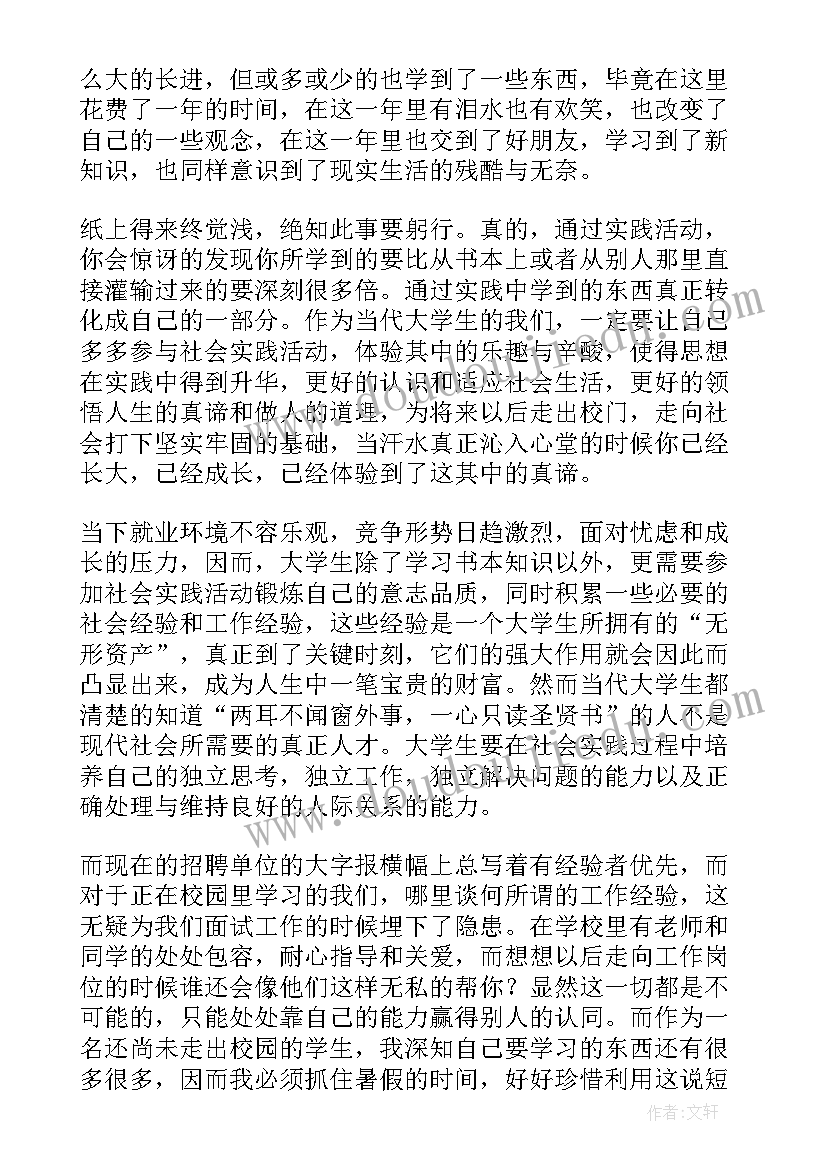 么大的长进，但或多或少的也学到了一些东西，毕竟在这里花费了一年的时间，在这一年里有泪水也有欢笑，也改变了自己的一些观念，在这一年里也交到了好朋友，学习到了新知识，也同样意识到了现实生活的残酷与无奈。

纸上得来终觉浅，绝知此事要躬行。真的，通过实践活动，你会惊讶的发现你所学到的要比从书本上或者从别人那里直接灌输过来的要深刻很多倍。通过实践中学到的东西真正转化成自己的一部分。作为当代大学生的我们，一定要让自己多多参与社会实践活动，体验其中的乐趣与辛酸，使得思想在实践中得到升华，更好的认识和适应社会生活，更好的领悟人生的真谛和做人的道理，为将来以后走出校门，走向社会打下坚实牢固的基础，当汗水真正沁入心堂的时候你已经长大，已经成长，已经体验到了这其中的真谛。

当下就业环境不容乐观，竞争形势日趋激烈，面对忧虑和成长的压力，因而，大学生除了学习书本知识以外，更需要参加社会实践活动锻炼自己的意志品质，同时积累一些必要的社会经验和工作经验，这些经验是一个大学生所拥有的“无形资产”，真正到了关键时刻，它们的强大作用就会因此而凸显出来，成为人生中一笔宝贵的财富。然而当代大学生都清楚的知道“两耳不闻窗外事，一心只读圣贤书”的人不是现代社会所需要的真正人才。大学生要在社会实践过程中培养自己的独立思考，独立工作，独立解决问题的能力以及正确处理与维持良好的人际关系的能力。

而现在的招聘单位的大字报横幅上总写着有经验者优先，而对于正在校园里学习的我们，哪里谈何所谓的工作经验，这无疑为我们面试工作的时候埋下了隐患。在学校里有老师和同学的处处包容，耐心指导和关爱，而想想以后走向工作岗位的时候谁还会像他们这样无私的帮你？显然这一切都是不可能的，只能处处靠自己的能力赢得别人的认同。而作为一名还尚未走出校园的学生，我深知自己要学习的东西还有很多很多，因而我必须抓住暑假的时间，好好珍惜利用这说短

作者：文轩